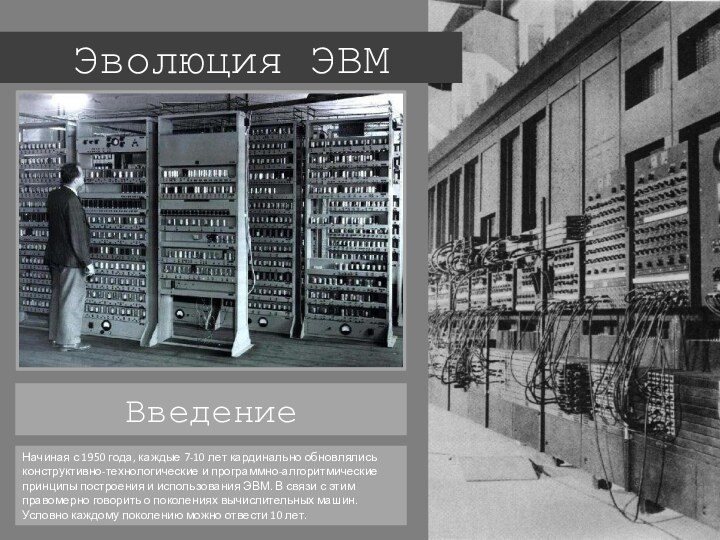 Эволюция ЭВМ

Введение

Начиная с 1950 года, каждые 7-10 лет кардинально обновлялись конструктивно-технологические и программно-алгоритмические принципы построения и использования ЭВМ. В связи с этим правомерно говорить о поколениях вычислительных машин. Условно каждому поколению можно отвести 10 лет.